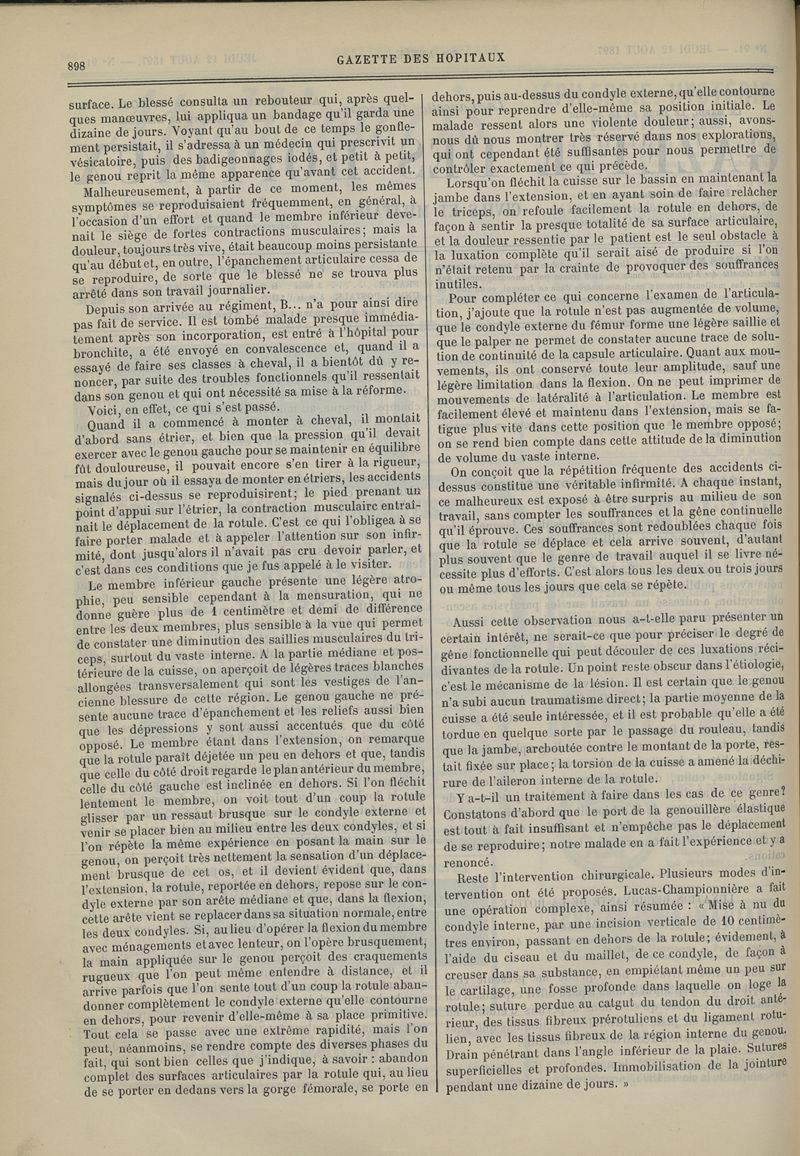 898

GAZETTE DES HOPITAUX

surface. Le blessé consulta un rebouteur qui, après quelques manœuvres, lui appliqua un bandage qu'il garda une dizaine de jours. Voyant qu'au bout de ce temps le gonflement persistait, il s'adressa à un médecin qui prescrivit un vésicatoire, puis des badigeonnages iodés, et petit à petit, le genou reprit la même apparence qu'avant cet accident.

Malheureusement, à partir de ce moment, les mêmes symptômes se reproduisaient fréquemment, en général, à l'occasion d'un effort et quand le membre inférieur devenait le siège de fortes contractions musculaires; mais la douleur, toujours très vive, était beaucoup moins persistante qu'au début et, en outre, l'épanchement articulaire cessa de se reproduire, de sorte que le blessé ne se trouva plus arrêté dans son travail journalier.

Depuis son arrivée au régiment, B... n'a pour ainsi dire pas fait de service. Il est tombé malade presque immédiatement après son incorporation, est entré à l'hôpital pour bronchite, a été envoyé en convalescence et, quand il a essayé de faire ses classes à cheval, il a bientôt dû y renoncer, par suite des troubles fonctionnels qu'il ressentait dans son genou et qui ont nécessité sa mise à la réforme.

Voici, en effet, ce qui s'est passé.

Quand il a commencé à monter à cheval, il montait d'abord sans étrier, et bien que la pression qu'il devait exercer avec le genou gauche pour se maintenir en équilibre fût douloureuse, il pouvait encore s'en tirer à la rigueur; mais du jour où il essaya de monter en étriers, les accidents signalés ci-dessus se reproduisirent; le pied prenant un point d'appui sur l'étrier, la contraction musculaire entraînait le déplacement de la rotule. C'est ce qui l'obligea à se faire porter malade et à appeler l'attention sur son infirmité, dont jusqu'alors il n'avait pas cru devoir parler, et c'est dans ces conditions que je fus appelé à le visiter.

Le membre inférieur gauche présente une légère atrophie, peu sensible cependant à la mensuration, qui ne donne guère plus de 1 centimètre et demi de différence entre les deux membres, plus sensible à la vue qui permet de constater une diminution des saillies musculaires du triceps, surtout du vaste interne. A la partie médiane et postérieure de la cuisse, on aperçoit de légères traces blanches allongées transversalement qui sont les vestiges de l'ancienne blessure de cette région. Le genou gauche ne présente aucune trace d'épanchement et les reliefs aussi bien que les dépressions y sont aussi accentués que du côté opposé. Le membre étant dans l'extension, on remarque que la rotule paraît déjetée un peu en dehors et que, tandis que celle du côté droit regarde le plan antérieur du membre, celle du côté gauche est inclinée en dehors. Si l'on fléchit lentement le membre, on voit tout d'un coup la rotule glisser par un ressaut brusque sur le condyle externe et venir se placer bien au milieu entre les deux condyles, et si l'on répète la même expérience en posant la main sur le genou, on perçoit très nettement la sensation d'un déplacement brusque de cet os, et il devient évident que, dans l'extension, la rotule, reportée en dehors, repose sur le condyle externe par son arête médiane et que, dans la flexion, cette arête vient se replacer dans sa situation normale, entre les deux condyles. Si, au lieu d'opérer la flexion du membre avec ménagements et avec lenteur, on l'opère brusquement, la main appliquée sur le genou perçoit des craquements rugueux que l'on peut même entendre à distance, et il arrive parfois que l'on sente tout d'un coup la rotule abandonner complètement le condyle externe qu'elle contourne en dehors, pour revenir d'elle-même à sa place primitive. Tout cela se passe avec une extrême rapidité, mais l'on peut, néanmoins, se rendre compte des diverses phases du fait, qui sont bien celles que j'indique, à savoir : abandon complet des surfaces articulaires par la rotule qui, au lieu de se porter en dedans vers la gorge fémorale, se porte en dehors, puis au-dessus du condyle externe, qu'elle contourne ainsi pour reprendre d'elle-même sa position initiale. Le malade ressent alors une violente douleur; aussi, avons-nous dû nous montrer très réservé dans nos explorations, qui ont cependant été suffisantes pour nous permettre de contrôler exactement ce qui précède.

Lorsqu'on fléchit la cuisse sur le bassin en maintenant la jambe dans l'extension, et en ayant soin de faire relâcher le triceps, on refoule facilement la rotule en dehors, de façon à sentir la presque totalité de sa surface articulaire, et la douleur ressentie par le patient est le seul obstacle à la luxation complète qu'il serait aisé de produire si l'on n'était retenu par la crainte de provoquer des souffrances inutiles.

Pour compléter ce qui concerne l'examen de l'articulation, j'ajoute que la rotule n'est pas augmentée de volume, que le condyle externe du fémur forme une légère saillie et que le palper ne permet de constater aucune trace de solution de continuité de la capsule articulaire. Quant aux mouvements, ils ont conservé toute leur amplitude, sauf une légère limitation dans la flexion. On ne peut imprimer de mouvements de latéralité à l'articulation. Le membre est facilement élevé et maintenu dans l'extension, mais se fatigue plus vite dans cette position que le membre opposé; on se rend bien compte dans cette attitude de la diminution de volume du vaste interne.

On conçoit que la répétition fréquente des accidents ci-dessus constitue une véritable infirmité. A chaque instant, ce malheureux est exposé à être surpris au milieu de son travail, sans compter les souffrances et la gêne continuelle qu'il éprouve. Ces souffrances sont redoublées chaque fois que la rotule se déplace et cela arrive souvent, d'autant plus souvent que le genre de travail auquel il se livre nécessite plus d'efforts. C'est alors tous les deux ou trois jours ou même tous les jours que cela se répète.

Aussi cette observation nous a-t-elle paru présenter un certain intérêt, ne serait-ce que pour préciser le degré de gêne fonctionnelle qui peut découler de ces luxations récidivantes de la rotule. Un point reste obscur dans l'étiologie, c'est le mécanisme de la lésion. Il est certain que le genou n'a subi aucun traumatisme direct; la partie moyenne de la cuisse a été seule intéressée, et il est probable qu'elle a été tordue en quelque sorte par le passage du rouleau, tandis que la jambe, arcboutée contre le montant de la porte, restait fixée sur place; la torsion de la cuisse a amené la déchirure de l'aileron interne de la rotule.

Y a-t-il un traitement à faire dans les cas de ce genre? Constatons d'abord que le port de la genouillère élastique est tout à fait insuffisant et n'empêche pas le déplacement de se reproduire; notre malade en a fait l'expérience et y a renoncé.

Reste l'intervention chirurgicale. Plusieurs modes d'intervention ont été proposés. Lucas-Championnière a fait une opération complexe, ainsi résumée : « Mise à nu du condyle interne, par une incision verticale de 10 centimètres environ, passant en dehors de la rotule; évidement, à l'aide du ciseau et du maillet, de ce condyle, de façon à creuser dans sa substance, en empiétant même un peu sur le cartilage, une fosse profonde dans laquelle on loge la rotule; suture perdue au catgut du tendon du droit antérieur, des tissus fibreux prérotuliens et du ligament rotulien, avec les tissus fibreux de la région interne du genou. Drain pénétrant dans l'angle inférieur de la plaie. Sutures superficielles et profondes. Immobilisation de la jointure pendant une dizaine de jours. »